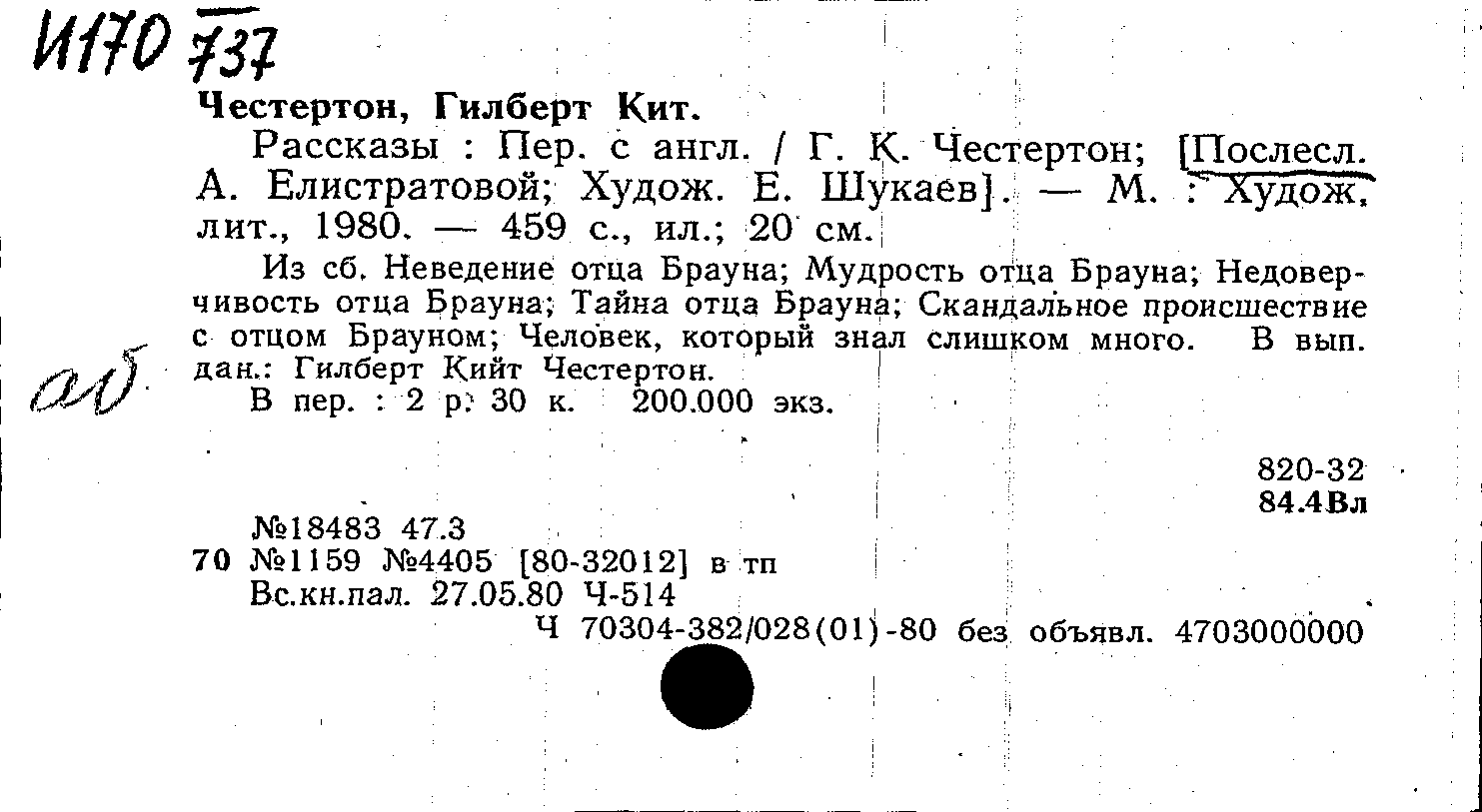 И170 737

Честертон, Гилберт Кит.

Рассказы : Пер. с англ. / Г. К. Честертон; [Послесл. А. Елистратовой; Худож. Е. Шукаев]. — М. : Худож. лит., 1980. — 459 с., ил.; 20 см.

Из сб. Неведение отца Брауна; Мудрость отца Брауна; Недоверчивость отца Брауна; Тайна отца Брауна; Скандальное происшествие с отцом Брауном; Человек, который знал слишком много. В вып. дан.: Гилберт Кийт Честертон.

аб

В пер. : 2 р. 30 к. 200.000 экз.

820-32
84.4Вл

№18483 47.3
70 №1159 №4405 [80-32012] в тп
Вс.кн.пал. 27.05.80 Ч-514
Ч 70304-382/028(01)-80 без объявл. 4703000000